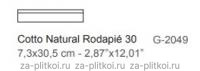 Cotto Natural Rodapié 30 G-2049
7,3x30,5 cm - 2,87"x12,01"
za-plitkoi.ru za-plitkoi.ru za-plitkoi.ru